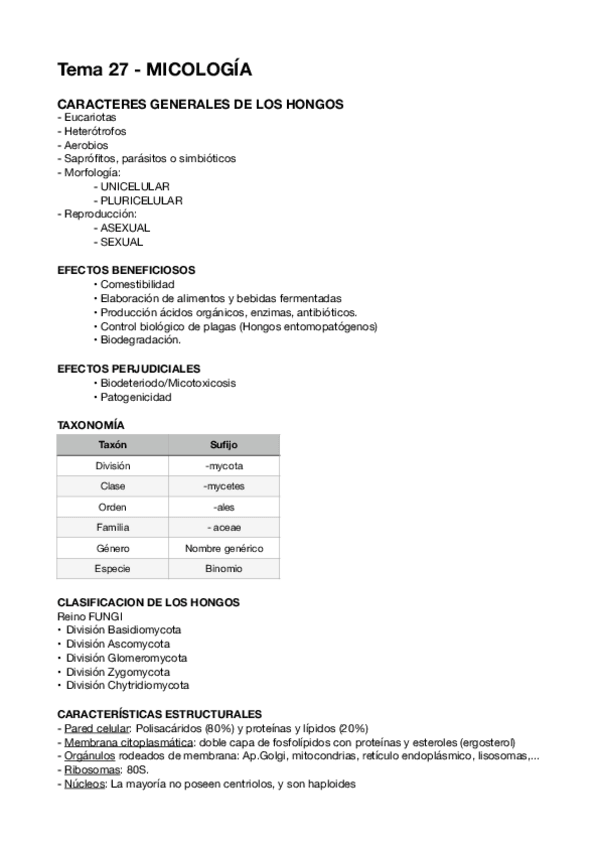 Tema 27 - MICOLOGÍA

CARACTERES GENERALES DE LOS HONGOS
- Eucariotas
- Heterótrofos
- Aerobios
- Saprófitos, parásitos o simbióticos
- Morfología:
- UNICELULAR
- PLURICELULAR
- Reproducción:
- ASEXUAL
- SEXUAL

EFECTOS BENEFICIOSOS
• Comestibilidad
• Elaboración de alimentos y bebidas fermentadas
• Producción ácidos orgánicos, enzimas, antibióticos.
• Control biológico de plagas (Hongos entomopatógenos)
• Biodegradación.

EFECTOS PERJUDICIALES
• Biodeteriodo/Micotoxicosis
• Patogenicidad

TAXONOMÍA

| Taxón | Sufijo |
|---|---|
| División | -mycota |
| Clase | -mycetes |
| Orden | -ales |
| Familia | - aceae |
| Género | Nombre genérico |
| Especie | Binomio |

CLASIFICACION DE LOS HONGOS
Reino FUNGI
• División Basidiomycota
• División Ascomycota
• División Glomeromycota
• División Zygomycota
• División Chytridiomycota

CARACTERÍSTICAS ESTRUCTURALES
- Pared celular: Polisacáridos (80%) y proteínas y lípidos (20%)
- Membrana citoplasmática: doble capa de fosfolípidos con proteínas y esteroles (ergosterol)
- Orgánulos rodeados de membrana: Ap.Golgi, mitocondrias, retículo endoplásmico, lisosomas,...
- Ribosomas: 80S.
- Núcleos: La mayoría no poseen centriolos, y son haploides